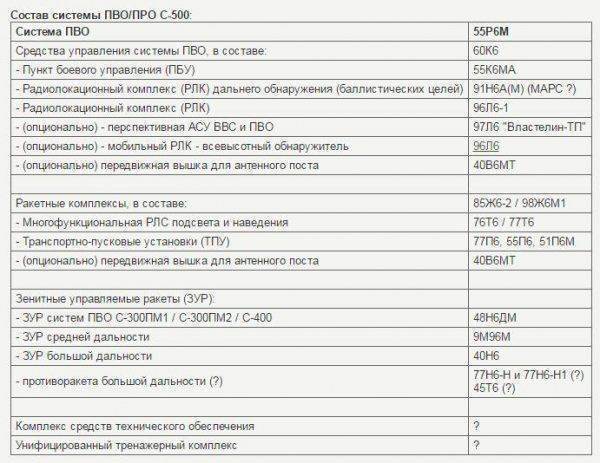 Состав системы ПВО/ПРО С-500:

| Система ПВО | 55Р6М |
|---|---|
| Средства управления системы ПВО, в составе: | 60К6 |
| - Пункт боевого управления (ПБУ) | 55К6МА |
| - Радиолокационный комплекс (РЛК) дальнего обнаружения (баллистических целей) | 91Н6А(М) (МАРС ?) |
| - Радиолокационный комплекс (РЛК) | 96Л6-1 |
| - (опционально) - перспективная АСУ ВВС и ПВО | 97Л6 "Властелин-ТП" |
| - (опционально) - мобильный РЛК - всевысотный обнаружитель | 96Л6 |
| - (опционально) передвижная вышка для антенного поста | 40В6МТ |
| | |
| Ракетные комплексы, в составе: | 85Ж6-2 / 98Ж6М1 |
| - Многофункциональная РЛС подсвета и наведения | 76Т6 / 77Т6 |
| - Транспортно-пусковые установки (ТПУ) | 77П6, 55П6, 51П6М |
| - (опционально) передвижная вышка для антенного поста | 40В6МТ |
| | |
| Зенитные управляемые ракеты (ЗУР): | |
| - ЗУР систем ПВО С-300ПМ1 / С-300ПМ2 / С-400 | 48Н6ДМ |
| - ЗУР средней дальности | 9М96М |
| - ЗУР большой дальности | 40Н6 |
| - противоракета большой дальности (?) | 77Н6-Н и 77Н6-Н1 (?) 45Т6 (?) |
| | |
| Комплекс средств технического обеспечения | ? |
| Унифицированный тренажерный комплекс | ? |